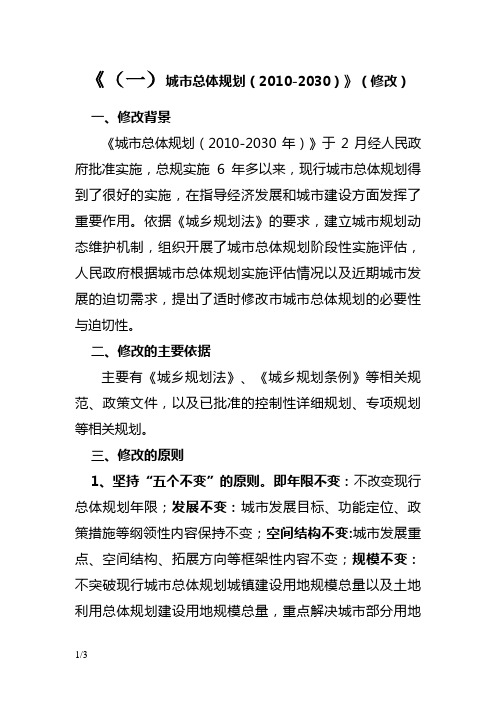 《（一）城市总体规划（2010-2030）》（修改）

一、修改背景

《城市总体规划（2010-2030 年）》于 2 月经人民政府批准实施，总规实施 6 年多以来，现行城市总体规划得到了很好的实施，在指导经济发展和城市建设方面发挥了重要作用。依据《城乡规划法》的要求，建立城市规划动态维护机制，组织开展了城市总体规划阶段性实施评估，人民政府根据城市总体规划实施评估情况以及近期城市发展的迫切需求，提出了适时修改市城市总体规划的必要性与迫切性。

二、修改的主要依据

主要有《城乡规划法》、《城乡规划条例》等相关规范、政策文件，以及已批准的控制性详细规划、专项规划等相关规划。

三、修改的原则

1、坚持“五个不变”的原则。即年限不变：不改变现行总体规划年限；发展不变：城市发展目标、功能定位、政策措施等纲领性内容保持不变；空间结构不变:城市发展重点、空间结构、拓展方向等框架性内容不变；规模不变：不突破现行城市总体规划城镇建设用地规模总量以及土地利用总体规划建设用地规模总量，重点解决城市部分用地

1/3